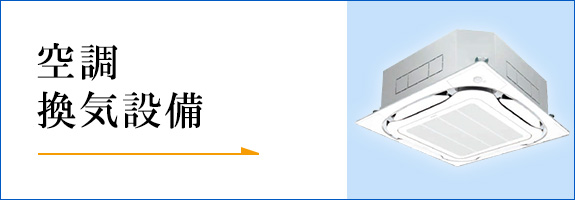 空調
換気設備